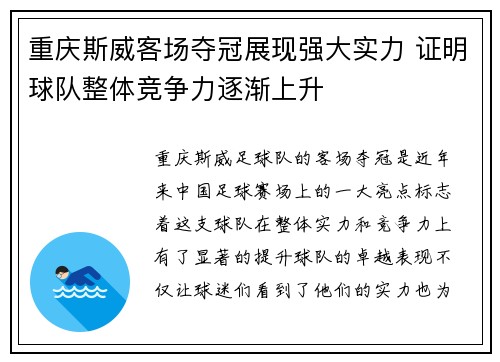 重庆斯威客场夺冠展现强大实力 证明球队整体竞争力逐渐上升

重庆斯威足球队的客场夺冠是近年来中国足球赛场上的一大亮点标志着这支球队在整体实力和竞争力上有了显著的提升球队的卓越表现不仅让球迷们看到了他们的实力也为